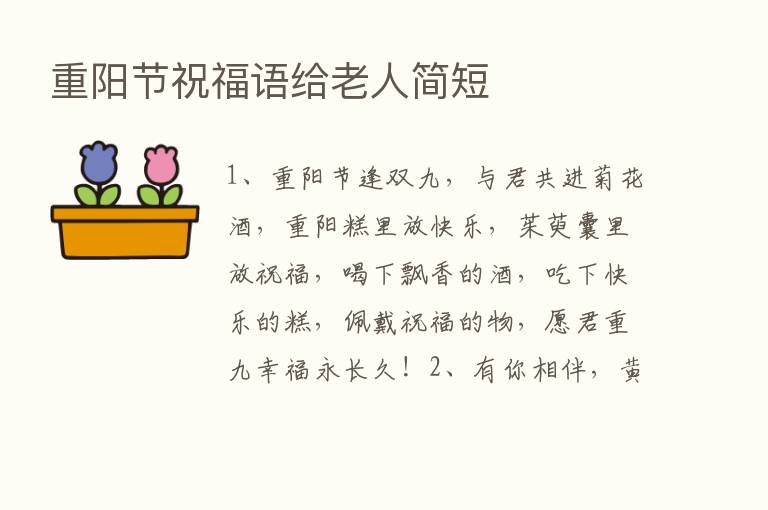 重阳节祝福语给老人简短

1、重阳节逢双九，与君共进菊花酒，重阳糕里放快乐，茱萸囊里放祝福，喝下飘香的酒，吃下快乐的糕，佩戴祝福的物，愿君重九幸福永长久！2、有你相伴，黄